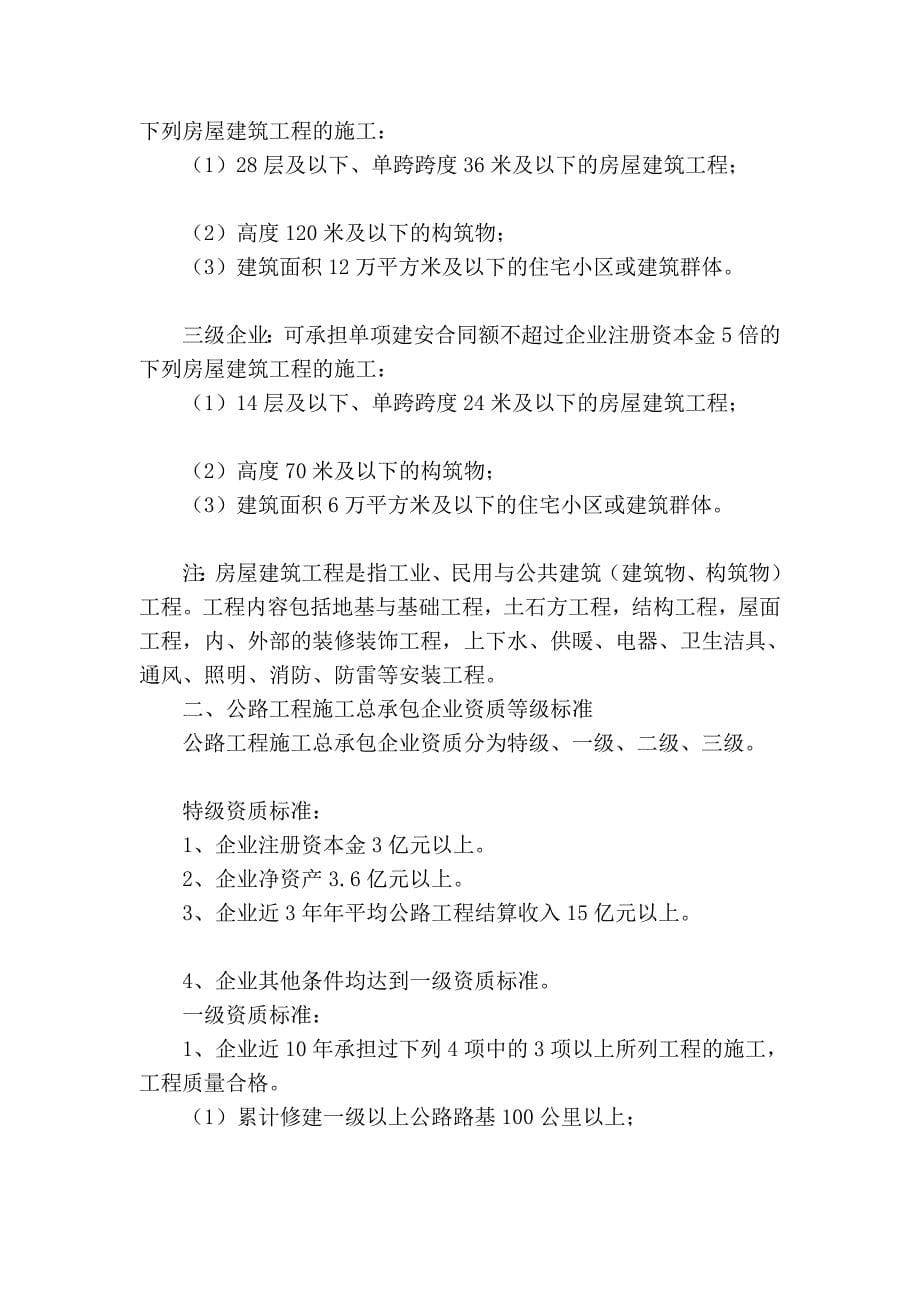 下列房屋建筑工程的施工：

（1）28 层及以下、单跨跨度 36 米及以下的房屋建筑工程；

（2）高度 120 米及以下的构筑物；

（3）建筑面积 12 万平方米及以下的住宅小区或建筑群体。

三级企业：可承担单项建安合同额不超过企业注册资本金 5 倍的下列房屋建筑工程的施工：

（1）14 层及以下、单跨跨度 24 米及以下的房屋建筑工程；

（2）高度 70 米及以下的构筑物；

（3）建筑面积 6 万平方米及以下的住宅小区或建筑群体。

注：房屋建筑工程是指工业、民用与公共建筑（建筑物、构筑物）工程。工程内容包括地基与基础工程，土石方工程，结构工程，屋面工程，内、外部的装修装饰工程，上下水、供暖、电器、卫生洁具、通风、照明、消防、防雷等安装工程。

二、公路工程施工总承包企业资质等级标准

公路工程施工总承包企业资质分为特级、一级、二级、三级。

特级资质标准：

1、企业注册资本金 3 亿元以上。

2、企业净资产 3.6 亿元以上。

3、企业近 3 年年平均公路工程结算收入 15 亿元以上。

4、企业其他条件均达到一级资质标准。

一级资质标准：

1、企业近 10 年承担过下列 4 项中的 3 项以上所列工程的施工，工程质量合格。

（1）累计修建一级以上公路路基 100 公里以上；